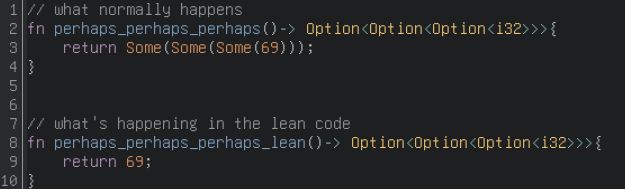 1 // what normally happens
2 fn perhaps_perhaps_perhaps()-> Option<Option<Option<i32>>>{
3     return Some(Some(Some(69)));
4 }
5
6
7 // what's happening in the lean code
8 fn perhaps_perhaps_perhaps_lean()-> Option<Option<Option<i32>>>{
9     return 69;
10 }